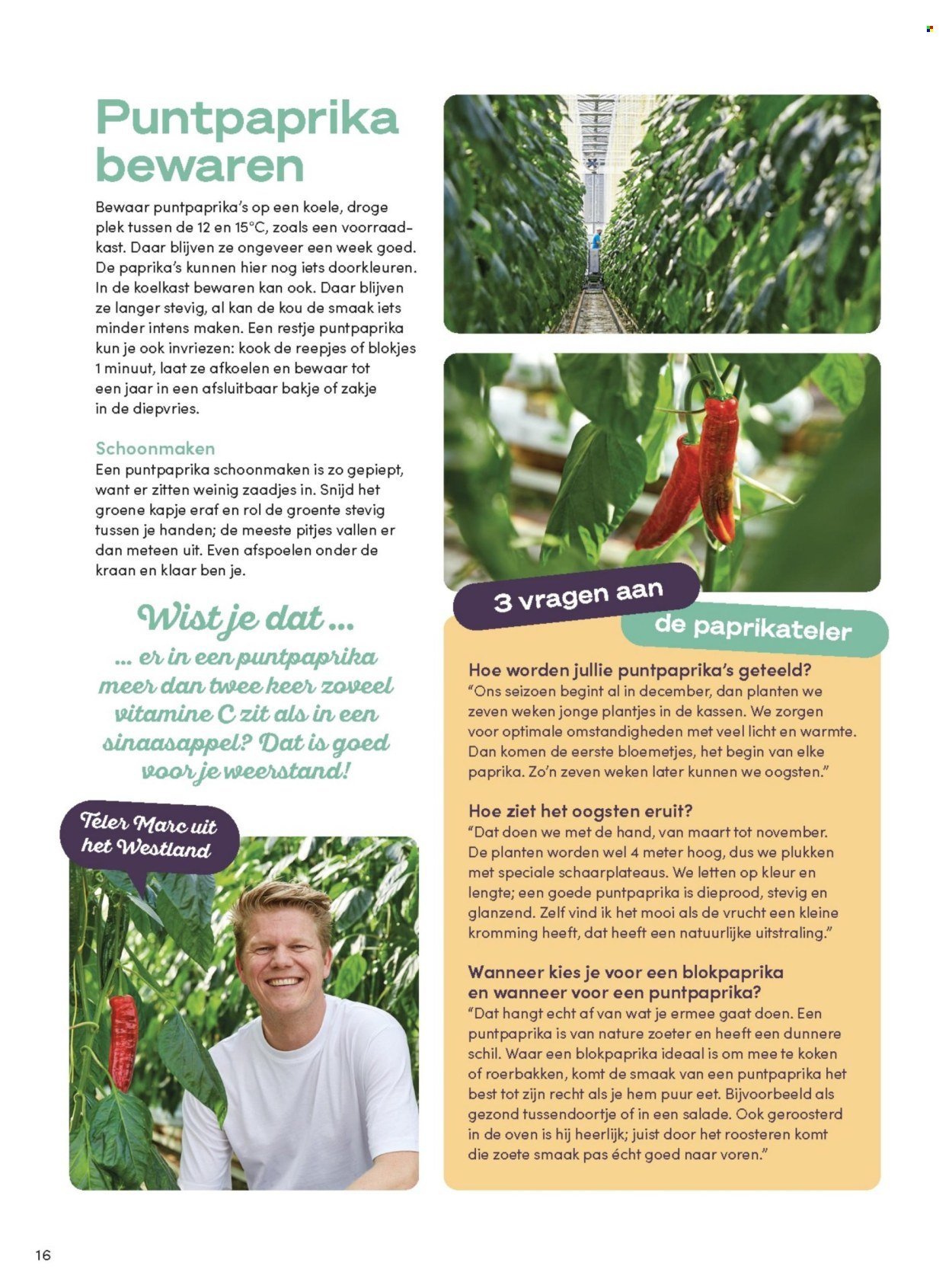 Puntpaprika bewaren

Bewaar puntpaprika's op een koele, droge plek tussen de 12 en 15°C, zoals een voorraadkast. Daar blijven ze ongeveer een week goed. De paprika's kunnen hier nog iets doorkleuren. In de koelkast bewaren kan ook. Daar blijven ze langer stevig, al kan de kou de smaak iets minder intens maken. Een restje puntpaprika kun je ook invriezen: kook de reepjes of blokjes 1 minuut, laat ze afkoelen en bewaar tot een jaar in een afsluitbaar bakje of zakje in de diepvries.

Schoonmaken

Een puntpaprika schoonmaken is zo gepiept, want er zitten weinig zaadjes in. Snijd het groene kapje eraf en rol de groente stevig tussen je handen; de meeste pitjes vallen er dan meteen uit. Even afspoelen onder de kraan en klaar ben je.

Wist je dat ...

... er in een puntpaprika meer dan twee keer zoveel vitamine C zit als in een sinaasappel? Dat is goed voor je weerstand!

Teler Marc uit het Westland

3 vragen aan

de paprikateler

Hoe worden jullie puntpaprika's geteeld?

"Ons seizoen begint al in december, dan planten we zeven weken jonge plantjes in de kassen. We zorgen voor optimale omstandigheden met veel licht en warmte. Dan komen de eerste bloemetjes, het begin van elke paprika. Zo'n zeven weken later kunnen we oogsten."

Hoe ziet het oogsten eruit?

"Dat doen we met de hand, van maart tot november. De planten worden wel 4 meter hoog, dus we plukken met speciale schaarplateaus. We letten op kleur en lengte; een goede puntpaprika is dieprood, stevig en glanzend. Zelf vind ik het mooi als de vrucht een kleine kromming heeft, dat heeft een natuurlijke uitstraling."

Wanneer kies je voor een blokpaprika en wanneer voor een puntpaprika?

"Dat hangt echt af van wat je ermee gaat doen. Een puntpaprika is van nature zoeter en heeft een dunnere schil. Waar een blokpaprika ideaal is om mee te koken of roerbakken, komt de smaak van een puntpaprika het best tot zijn recht als je hem puur eet. Bijvoorbeeld als gezond tussendoortje of in een salade. Ook geroosterd in de oven is hij heerlijk; juist door het roosteren komt die zoete smaak pas écht goed naar voren."

16